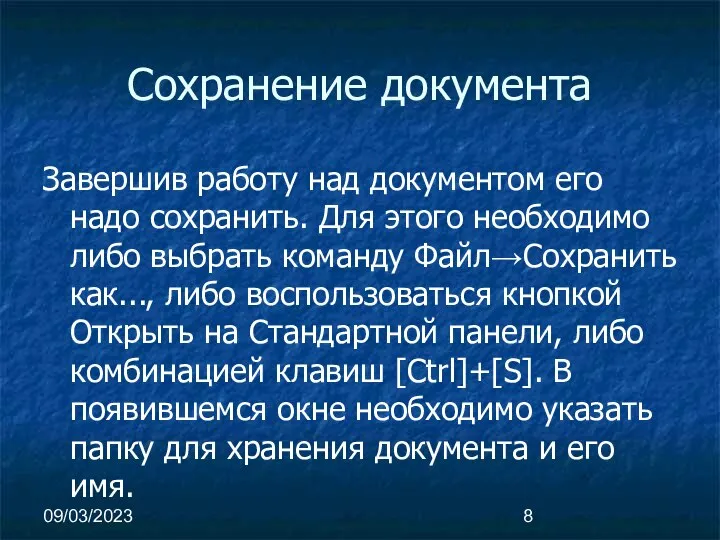 Сохранение документа

Завершив работу над документом его надо сохранить. Для этого необходимо либо выбрать команду Файл→Сохранить как..., либо воспользоваться кнопкой Открыть на Стандартной панели, либо комбинацией клавиш [Ctrl]+[S]. В появившемся окне необходимо указать папку для хранения документа и его имя.

09/03/2023

8